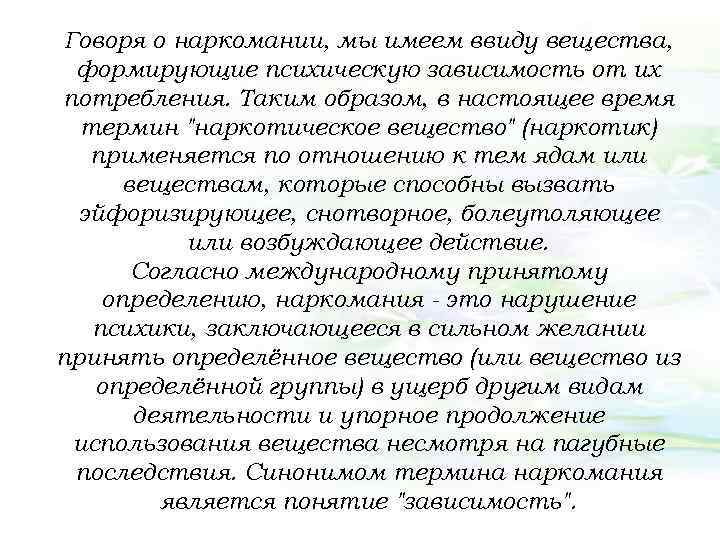 Говоря о наркомании, мы имеем ввиду вещества, формирующие психическую зависимость от их потребления. Таким образом, в настоящее время термин "наркотическое вещество" (наркотик) применяется по отношению к тем ядам или веществам, которые способны вызвать эйфоризирующее, снотворное, болеутоляющее или возбуждающее действие.
Согласно международному принятому определению, наркомания - это нарушение психики, заключающееся в сильном желании принять определённое вещество (или вещество из определённой группы) в ущерб другим видам деятельности и упорное продолжение использования вещества несмотря на пагубные последствия. Синонимом термина наркомания является понятие "зависимость".